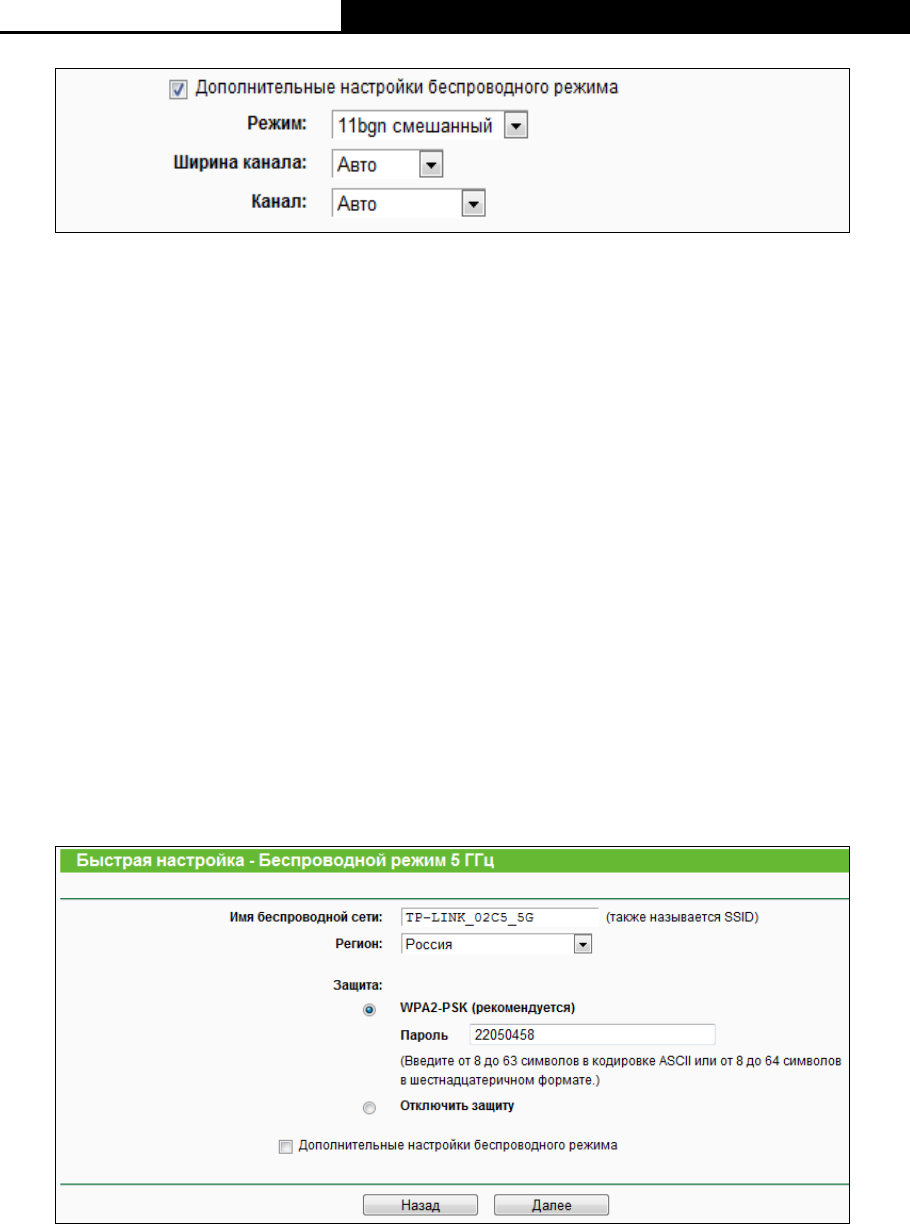 Дополнительные настройки беспроводного режима

Режим: 11bgn смешанный

Ширина канала: Авто

Канал: Авто

Быстрая настройка - Беспроводной режим 5 ГГц

Имя беспроводной сети: TP-LINK_02C5_5G (также называется SSID)

Регион: Россия

Защита:

WPA2-PSK (рекомендуется)

Пароль 22050458

(Введите от 8 до 63 символов в кодировке ASCII или от 8 до 64 символов в шестнадцатеричном формате.)

Отключить защиту

Дополнительные настройки беспроводного режима

Назад Далее